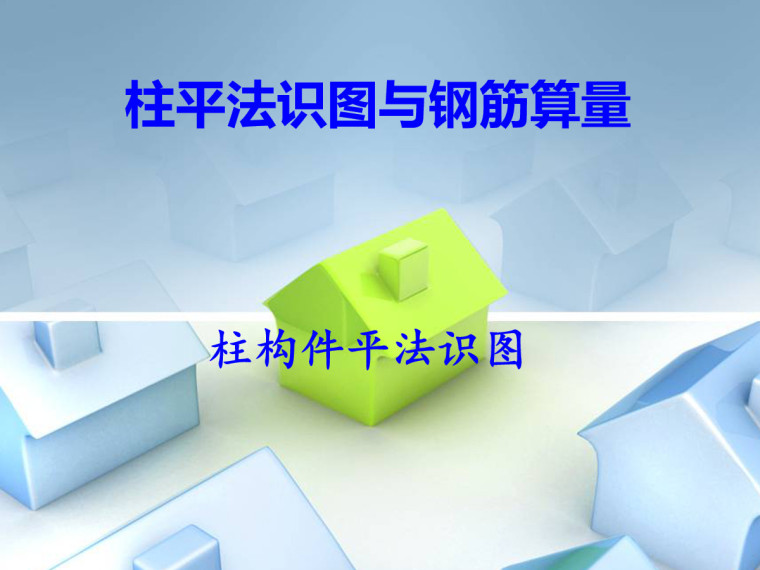 柱平法识图与钢筋算量

柱构件平法识图